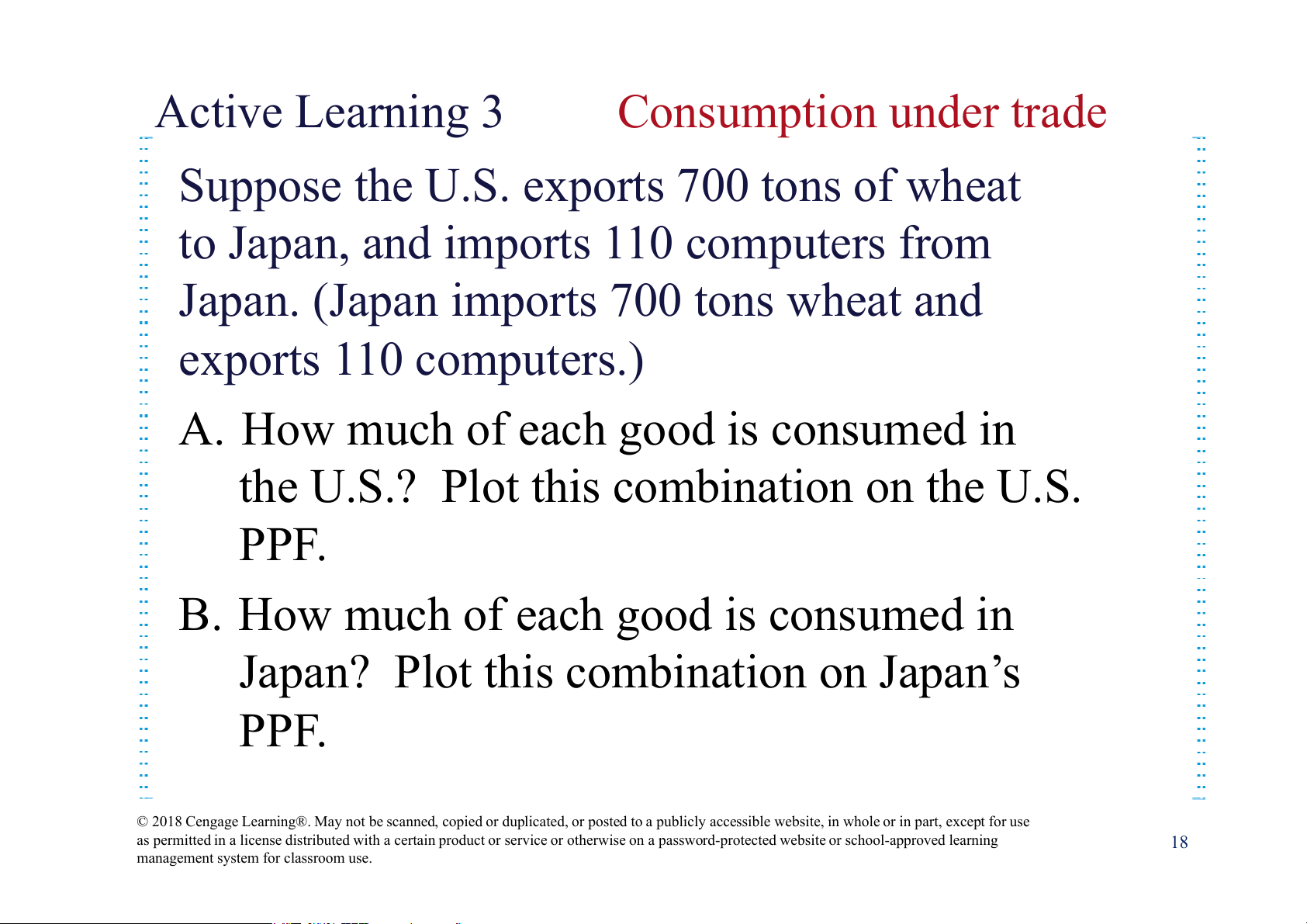 Active Learning 3 Consumption under trade

Suppose the U.S. exports 700 tons of wheat to Japan, and imports 110 computers from Japan. (Japan imports 700 tons wheat and exports 110 computers.)

A. How much of each good is consumed in the U.S.? Plot this combination on the U.S. PPF.

B. How much of each good is consumed in Japan? Plot this combination on Japan's PPF.

© 2018 Cengage Learning®. May not be scanned, copied or duplicated, or posted to a publicly accessible website, in whole or in part, except for use as permitted in a license distributed with a certain product or service or otherwise on a password-protected website or school-approved learning management system for classroom use.

18